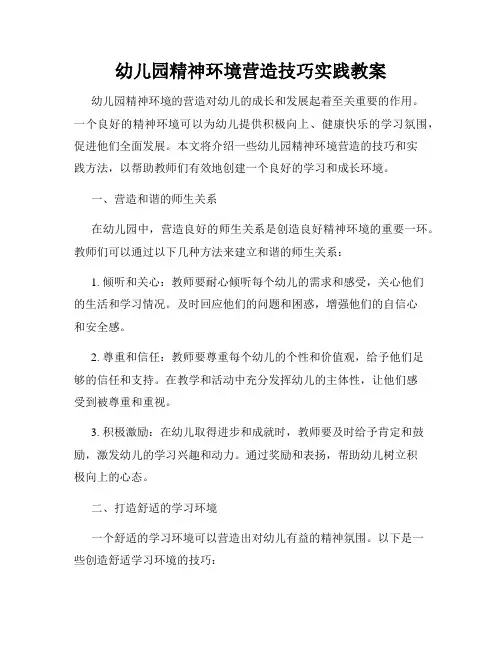 幼儿园精神环境营造技巧实践教案

幼儿园精神环境的营造对幼儿的成长和发展起着至关重要的作用。一个良好的精神环境可以为幼儿提供积极向上、健康快乐的学习氛围，促进他们全面发展。本文将介绍一些幼儿园精神环境营造的技巧和实践方法，以帮助教师们有效地创建一个良好的学习和成长环境。

一、营造和谐的师生关系

在幼儿园中，营造良好的师生关系是创造良好精神环境的重要一环。教师们可以通过以下几种方法来建立和谐的师生关系：

1. 倾听和关心：教师要耐心倾听每个幼儿的需求和感受，关心他们的生活和学习情况。及时回应他们的问题和困惑，增强他们的自信心和安全感。

2. 尊重和信任：教师要尊重每个幼儿的个性和价值观，给予他们足够的信任和支持。在教学和活动中充分发挥幼儿的主体性，让他们感受到被尊重和重视。

3. 积极激励：在幼儿取得进步和成就时，教师要及时给予肯定和鼓励，激发幼儿的学习兴趣和动力。通过奖励和表扬，帮助幼儿树立积极向上的心态。

二、打造舒适的学习环境

一个舒适的学习环境可以营造出对幼儿有益的精神氛围。以下是一些创造舒适学习环境的技巧：